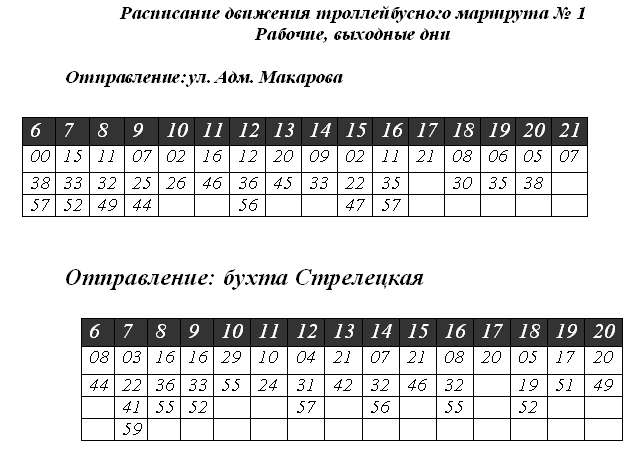 Расписание движения троллейбусного маршрута № 1
Рабочие, выходные дни

Отправление:ул. Адм. Макарова

| 6 | 7 | 8 | 9 | 10 | 11 | 12 | 13 | 14 | 15 | 16 | 17 | 18 | 19 | 20 | 21 |
|---|---|---|---|---|---|---|---|---|---|---|---|---|---|---|---|
| 00 | 15 | 11 | 07 | 02 | 16 | 12 | 20 | 09 | 02 | 11 | 21 | 08 | 06 | 05 | 07 |
| 38 | 33 | 32 | 25 | 26 | 46 | 36 | 45 | 33 | 22 | 35 | | 30 | 35 | 38 | |
| 57 | 52 | 49 | 44 | | | 56 | | | 47 | 57 | | | | | |

Отправление: бухта Стрелецкая

| 6 | 7 | 8 | 9 | 10 | 11 | 12 | 13 | 14 | 15 | 16 | 17 | 18 | 19 | 20 |
|---|---|---|---|---|---|---|---|---|---|---|---|---|---|---|
| 08 | 03 | 16 | 16 | 29 | 10 | 04 | 21 | 07 | 21 | 08 | 20 | 05 | 17 | 20 |
| 44 | 22 | 36 | 33 | 55 | 24 | 31 | 42 | 32 | 46 | 32 | | 19 | 51 | 49 |
| | 41 | 55 | 52 | | | 57 | | 56 | | 55 | | 52 | | |
| | 59 | | | | | | | | | | | | | |